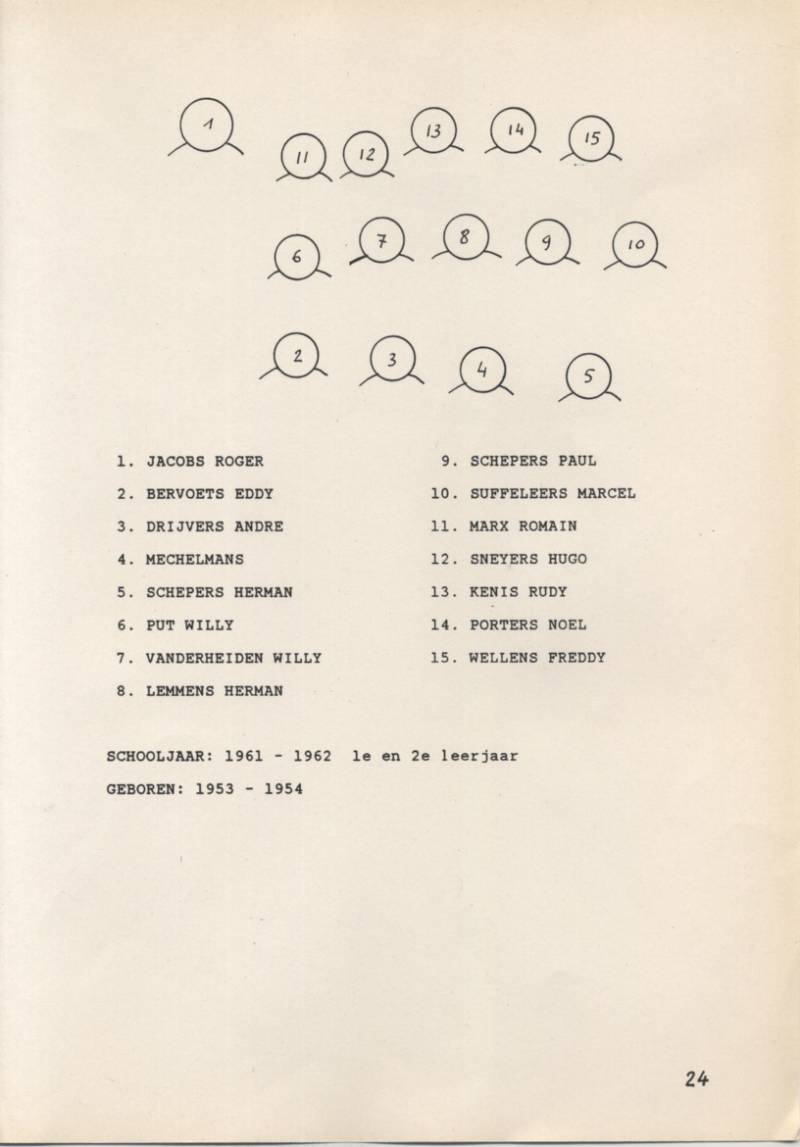 1 11 12 13 14 15

6 7 8 9 10

2 3 4 5

1. JACOBS ROGER
2. BERVOETS EDDY
3. DRIJVERS ANDRE
4. MECHELMANS
5. SCHEPERS HERMAN
6. PUT WILLY
7. VANDERHEIDEN WILLY
8. LEMMENS HERMAN

9. SCHEPERS PAUL
10. SUFFELEERS MARCEL
11. MARX ROMAIN
12. SNEYERS HUGO
13. KENIS RUDY
14. PORTERS NOEL
15. WELLENS FREDDY

SCHOOLJAAR: 1961 - 1962 1e en 2e leerjaar

GEBOREN: 1953 - 1954

24